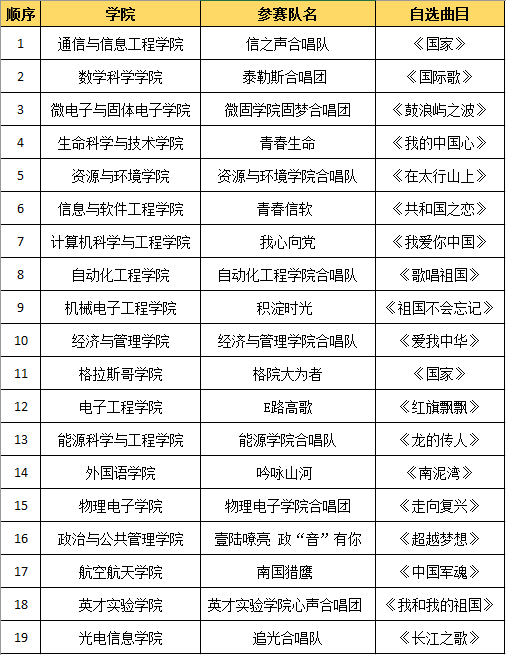 | 顺序 | 学院 | 参赛队名 | 自选曲目 |
|---|---|---|---|
| 1 | 通信与信息工程学院 | 信之声合唱队 | 《国家》 |
| 2 | 数学科学学院 | 泰勒斯合唱团 | 《国际歌》 |
| 3 | 微电子与固体电子学院 | 微固学院固梦合唱团 | 《鼓浪屿之波》 |
| 4 | 生命科学与技术学院 | 青春生命 | 《我的中国心》 |
| 5 | 资源与环境学院 | 资源与环境学院合唱队 | 《在太行山上》 |
| 6 | 信息与软件工程学院 | 青春信软 | 《共和国之恋》 |
| 7 | 计算机科学与工程学院 | 我心向党 | 《我爱你中国》 |
| 8 | 自动化工程学院 | 自动化工程学院合唱队 | 《歌唱祖国》 |
| 9 | 机械电子工程学院 | 积淀时光 | 《祖国不会忘记》 |
| 10 | 经济与管理学院 | 经济与管理学院合唱队 | 《爱我中华》 |
| 11 | 格拉斯哥学院 | 格院大为者 | 《国家》 |
| 12 | 电子工程学院 | E路高歌 | 《红旗飘飘》 |
| 13 | 能源科学与工程学院 | 能源学院合唱队 | 《龙的传人》 |
| 14 | 外国语学院 | 吟咏山河 | 《南泥湾》 |
| 15 | 物理电子学院 | 物理电子学院合唱团 | 《走向复兴》 |
| 16 | 政治与公共管理学院 | 壹陆嘹亮 政“音”有你 | 《超越梦想》 |
| 17 | 航空航天学院 | 南国猎鹰 | 《中国军魂》 |
| 18 | 英才实验学院 | 英才实验学院心声合唱团 | 《我和我的祖国》 |
| 19 | 光电信息学院 | 追光合唱队 | 《长江之歌》 |